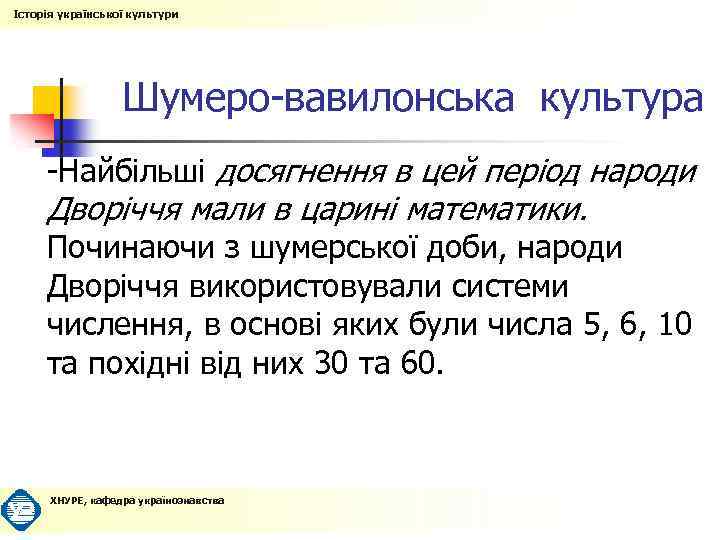 Історія української культури

Шумеро-вавилонська культура

-Найбільші досягнення в цей період народи Дворіччя мали в царині математики. Починаючи з шумерської доби, народи Дворіччя використовували системи числення, в основі яких були числа 5, 6, 10 та похідні від них 30 та 60.

ХНУРЕ, кафедра українознавства